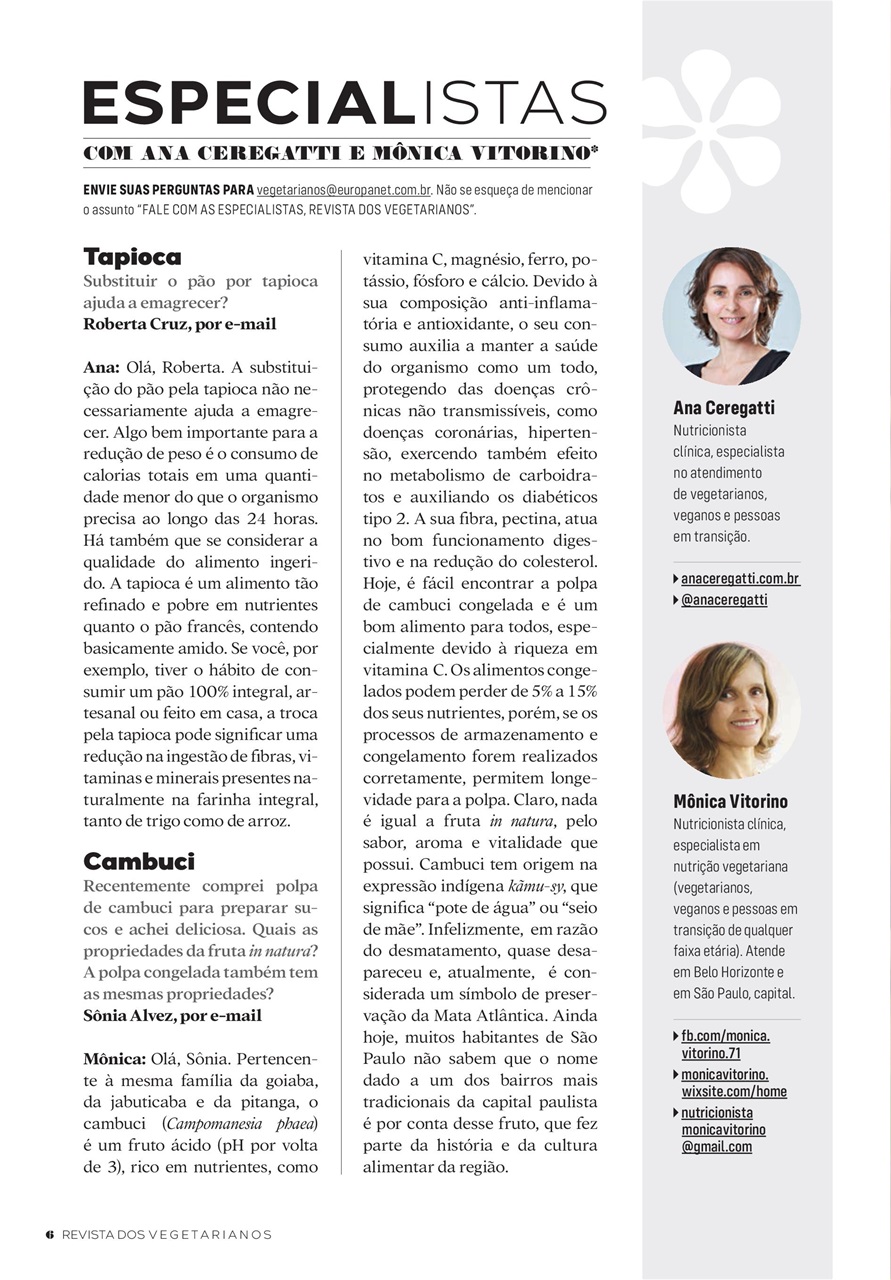 ESPECIALISTAS

COM ANA CEREGATTI E MÔNICA VITORINO*

ENVIE SUAS PERGUNTAS PARA vegetarianos@europanet.com.br. Não se esqueça de mencionar o assunto "FALE COM AS ESPECIALISTAS, REVISTA DOS VEGETARIANOS".

Tapioca

Substituir o pão por tapioca ajuda a emagrecer?
Roberta Cruz, por e-mail

Ana: Olá, Roberta. A substituição do pão pela tapioca não necessariamente ajuda a emagrecer. Algo bem importante para a redução de peso é o consumo de calorias totais em uma quantidade menor do que o organismo precisa ao longo das 24 horas. Há também que se considerar a qualidade do alimento ingerido. A tapioca é um alimento tão refinado e pobre em nutrientes quanto o pão francês, contendo basicamente amido. Se você, por exemplo, tiver o hábito de consumir um pão 100% integral, artesanal ou feito em casa, a troca pela tapioca pode significar uma redução na ingestão de fibras, vitaminas e minerais presentes naturalmente na farinha integral, tanto de trigo como de arroz.

Cambuci

Recentemente comprei polpa de cambuci para preparar sucos e achei deliciosa. Quais as propriedades da fruta in natura? A polpa congelada também tem as mesmas propriedades?
Sônia Alvez, por e-mail

Mônica: Olá, Sônia. Pertencente à mesma família da goiaba, da jabuticaba e da pitanga, o cambuci (Campomanesia phaea) é um fruto ácido (pH por volta de 3), rico em nutrientes, como vitamina C, magnésio, ferro, potássio, fósforo e cálcio. Devido à sua composição anti-inflamatória e antioxidante, o seu consumo auxilia a manter a saúde do organismo como um todo, protegendo das doenças crônicas não transmissíveis, como doenças coronárias, hipertensão, exercendo também efeito no metabolismo de carboidratos e auxiliando os diabéticos tipo 2. A sua fibra, pectina, atua no bom funcionamento digestivo e na redução do colesterol. Hoje, é fácil encontrar a polpa de cambuci congelada e é um bom alimento para todos, especialmente devido à riqueza em vitamina C. Os alimentos congelados podem perder de 5% a 15% dos seus nutrientes, porém, se os processos de armazenamento e congelamento forem realizados corretamente, permitem longevidade para a polpa. Claro, nada é igual a fruta in natura, pelo sabor, aroma e vitalidade que possui. Cambuci tem origem na expressão indígena kãmu-sy, que significa "pote de água" ou "seio de mãe". Infelizmente, em razão do desmatamento, quase desapareceu e, atualmente, é considerada um símbolo de preservação da Mata Atlântica. Ainda hoje, muitos habitantes de São Paulo não sabem que o nome dado a um dos bairros mais tradicionais da capital paulista é por conta desse fruto, que fez parte da história e da cultura alimentar da região.

Ana Ceregatti
Nutricionista clínica, especialista no atendimento de vegetarianos, veganos e pessoas em transição.

anaceregatti.com.br
@anaceregatti

Mônica Vitorino
Nutricionista clínica, especialista em nutrição vegetariana (vegetarianos, veganos e pessoas em transição de qualquer faixa etária). Atende em Belo Horizonte e em São Paulo, capital.

fb.com/monica.vitorino.71
monicavitorino.wixsite.com/home
nutricionista monicavitorino @gmail.com

6 REVISTA DOS VEGETARIANOS